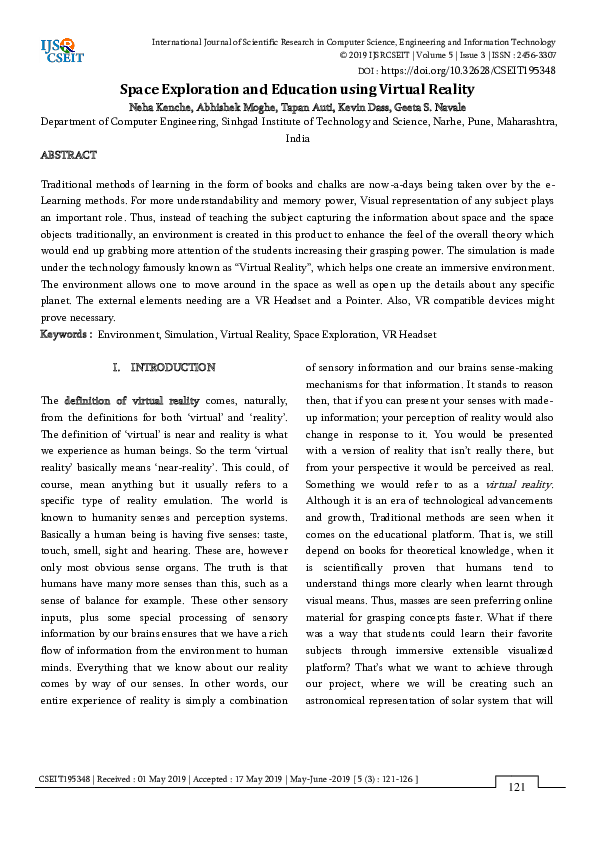 IJS CSEIT

International Journal of Scientific Research in Computer Science, Engineering and Information Technology
© 2019 IJSRCSEIT | Volume 5 | Issue 3 | ISSN : 2456-3307
DOI : https://doi.org/10.32628/CSEIT195348

Space Exploration and Education using Virtual Reality

Neha Kenche, Abhishek Moghe, Tapan Auti, Kevin Dass, Geeta S. Navale

Department of Computer Engineering, Sinhgad Institute of Technology and Science, Narhe, Pune, Maharashtra, India

ABSTRACT

Traditional methods of learning in the form of books and chalks are now-a-days being taken over by the e-Learning methods. For more understandability and memory power, Visual representation of any subject plays an important role. Thus, instead of teaching the subject capturing the information about space and the space objects traditionally, an environment is created in this product to enhance the feel of the overall theory which would end up grabbing more attention of the students increasing their grasping power. The simulation is made under the technology famously known as "Virtual Reality", which helps one create an immersive environment. The environment allows one to move around in the space as well as open up the details about any specific planet. The external elements needing are a VR Headset and a Pointer. Also, VR compatible devices might prove necessary.

Keywords : Environment, Simulation, Virtual Reality, Space Exploration, VR Headset

I. INTRODUCTION

The definition of virtual reality comes, naturally, from the definitions for both 'virtual' and 'reality'. The definition of 'virtual' is near and reality is what we experience as human beings. So the term 'virtual reality' basically means 'near-reality'. This could, of course, mean anything but it usually refers to a specific type of reality emulation. The world is known to humanity senses and perception systems. Basically a human being is having five senses: taste, touch, smell, sight and hearing. These are, however only most obvious sense organs. The truth is that humans have many more senses than this, such as a sense of balance for example. These other sensory inputs, plus some special processing of sensory information by our brains ensures that we have a rich flow of information from the environment to human minds. Everything that we know about our reality comes by way of our senses. In other words, our entire experience of reality is simply a combination of sensory information and our brains sense-making mechanisms for that information. It stands to reason then, that if you can present your senses with made-up information; your perception of reality would also change in response to it. You would be presented with a version of reality that isn't really there, but from your perspective it would be perceived as real. Something we would refer to as a virtual reality. Although it is an era of technological advancements and growth, Traditional methods are seen when it comes on the educational platform. That is, we still depend on books for theoretical knowledge, when it is scientifically proven that humans tend to understand things more clearly when learnt through visual means. Thus, masses are seen preferring online material for grasping concepts faster. What if there was a way that students could learn their favorite subjects through immersive extensible visualized platform? That's what we want to achieve through our project, where we will be creating such an astronomical representation of solar system that will

CSEIT195348 | Received : 01 May 2019 | Accepted : 17 May 2019 | May-June -2019 [ 5 (3) : 121-126 ]

121